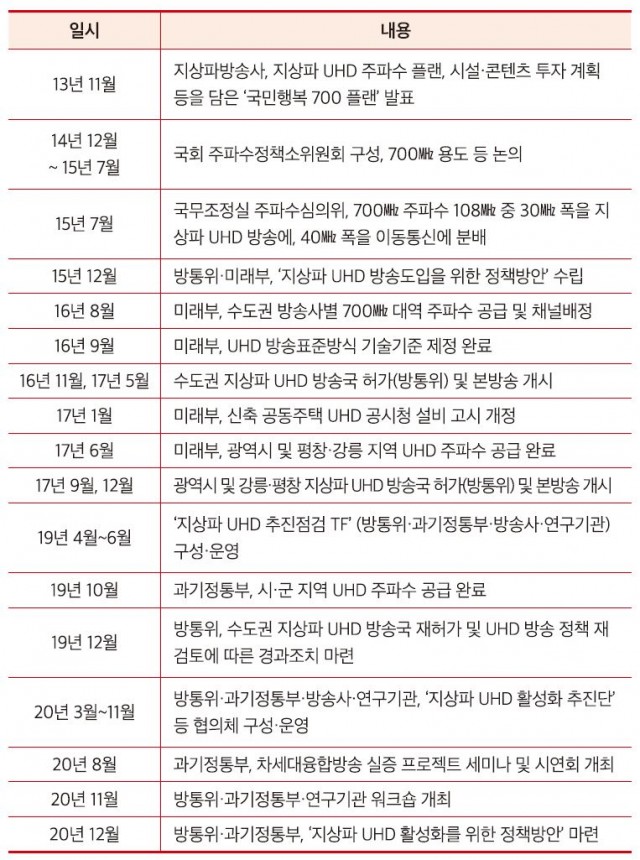 | 일시 | 내용 |
|---|---|
| 13년 11월 | 지상파방송사, 지상파 UHD 주파수 플랜, 시설·콘텐츠 투자 계획 등을 담은 '국민행복 700 플랜' 발표 |
| 14년 12월 ~ 15년 7월 | 국회 주파수정책소위원회 구성, 700㎒ 용도 등 논의 |
| 15년 7월 | 국무조정실 주파수심의위, 700㎒ 주파수 108㎒ 중 30㎒ 폭을 지상파 UHD 방송에, 40㎒ 폭을 이동통신에 분배 |
| 15년 12월 | 방통위·미래부, '지상파 UHD 방송도입을 위한 정책방안' 수립 |
| 16년 8월 | 미래부, 수도권 방송사별 700㎒ 대역 주파수 공급 및 채널배정 |
| 16년 9월 | 미래부, UHD 방송표준방식 기술기준 제정 완료 |
| 16년 11월, 17년 5월 | 수도권 지상파 UHD 방송국 허가(방통위) 및 본방송 개시 |
| 17년 1월 | 미래부, 신축 공동주택 UHD 공시청 설비 고시 개정 |
| 17년 6월 | 미래부, 광역시 및 평창·강릉 지역 UHD 주파수 공급 완료 |
| 17년 9월, 12월 | 광역시 및 강릉·평창 지상파 UHD 방송국 허가(방통위) 및 본방송 개시 |
| 19년 4월~6월 | '지상파 UHD 추진점검 TF' (방통위·과기정통부·방송사·연구기관) 구성·운영 |
| 19년 10월 | 과기정통부, 시·군 지역 UHD 주파수 공급 완료 |
| 19년 12월 | 방통위, 수도권 지상파 UHD 방송국 재허가 및 UHD 방송 정책 재검토에 따른 경과조치 마련 |
| 20년 3월~11월 | 방통위·과기정통부·방송사·연구기관, '지상파 UHD 활성화 추진단' 등 협의체 구성·운영 |
| 20년 8월 | 과기정통부, 차세대융합방송 실증 프로젝트 세미나 및 시연회 개최 |
| 20년 11월 | 방통위·과기정통부·연구기관 워크숍 개최 |
| 20년 12월 | 방통위·과기정통부, '지상파 UHD 활성화를 위한 정책방안' 마련 |